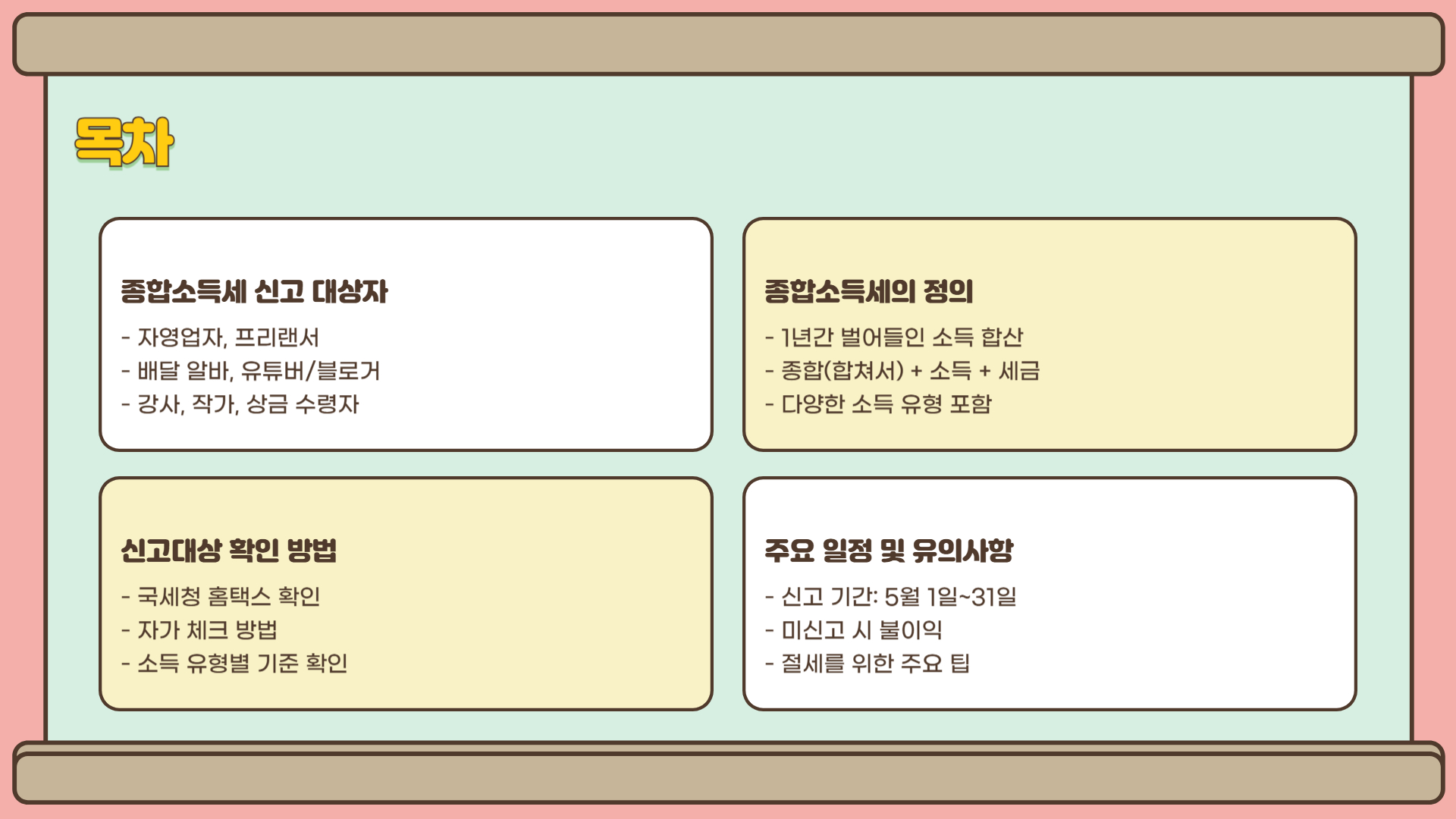 목차

종합소득세 신고 대상자

- 자영업자, 프리랜서
- 배달 알바, 유튜버/블로거
- 강사, 작가, 상금 수령자

종합소득세의 정의

- 1년간 벌어들인 소득 합산
- 종합(합쳐서) + 소득 + 세금
- 다양한 소득 유형 포함

신고대상 확인 방법

- 국세청 홈택스 확인
- 자가 체크 방법
- 소득 유형별 기준 확인

주요 일정 및 유의사항

- 신고 기간: 5월 1일~31일
- 미신고 시 불이익
- 절세를 위한 주요 팁